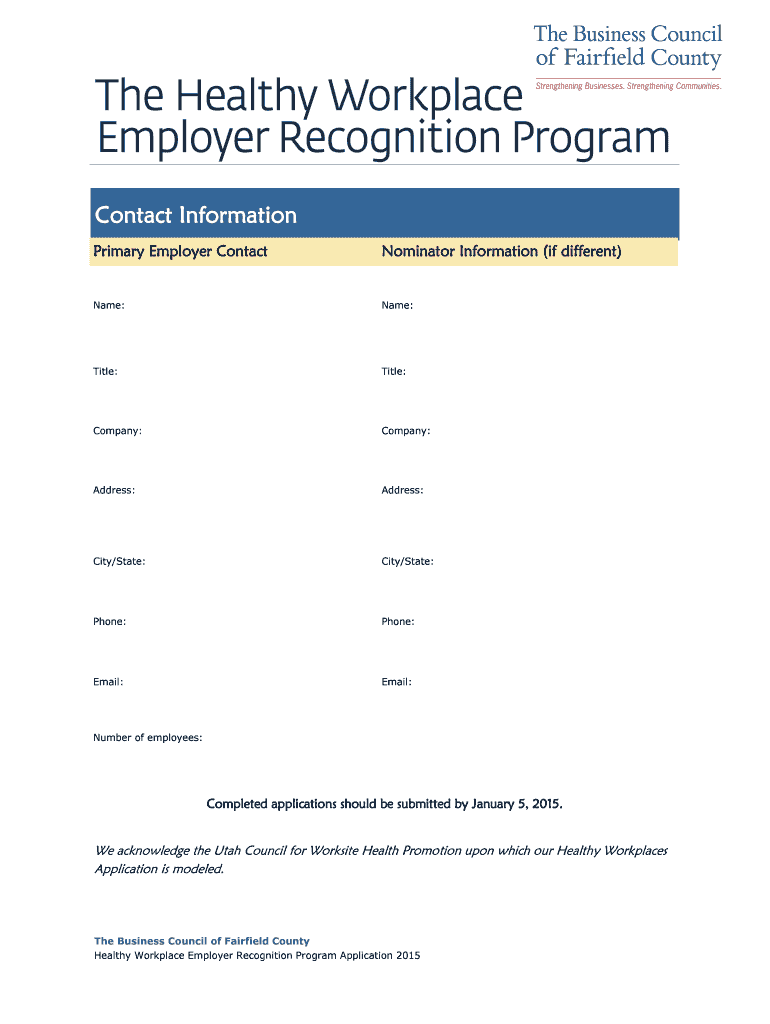 The Business Council of Fairfield County
Strengthening Businesses. Strengthening Communities.

The Healthy Workplace Employer Recognition Program

Contact Information

Primary Employer Contact

Name:

Title:

Company:

Address:

City/State:

Phone:

Email:

Number of employees:

Nominator Information (if different)

Name:

Title:

Company:

Address:

City/State:

Phone:

Email:

Completed applications should be submitted by January 5, 2015.

We acknowledge the Utah Council for Worksite Health Promotion upon which our Healthy Workplaces Application is modeled.

The Business Council of Fairfield County
Healthy Workplace Employer Recognition Program Application 2015